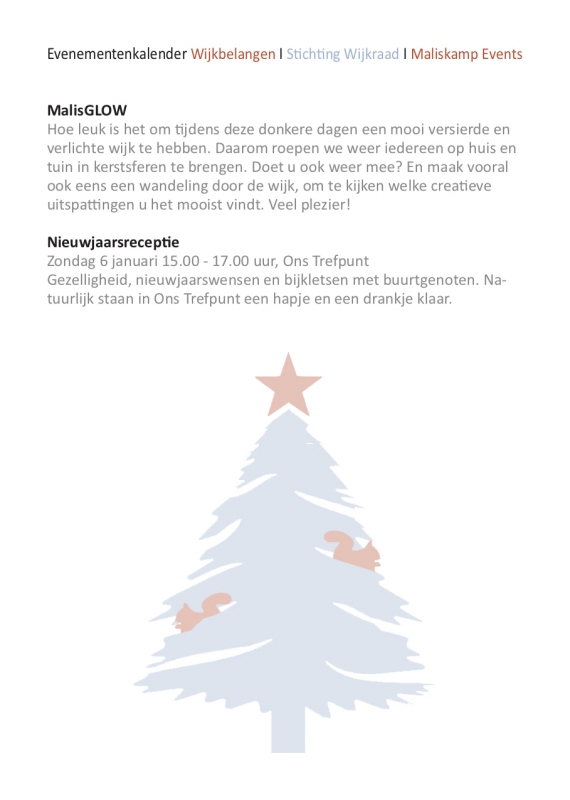 Evenementenkalender Wijkbelangen I Stichting Wijkraad I Maliskamp Events

MalisGLOW
Hoe leuk is het om tijdens deze donkere dagen een mooi versierde en verlichte wijk te hebben. Daarom roepen we weer iedereen op huis en tuin in kerstsferen te brengen. Doet u ook weer mee? En maak vooral ook eens een wandeling door de wijk, om te kijken welke creatieve uitspattingen u het mooist vindt. Veel plezier!

Nieuwjaarsreceptie
Zondag 6 januari 15.00 - 17.00 uur, Ons Trefpunt
Gezelligheid, nieuwjaarswensen en bijkletsen met buurtgenoten. Natuurlijk staan in Ons Trefpunt een hapje en een drankje klaar.